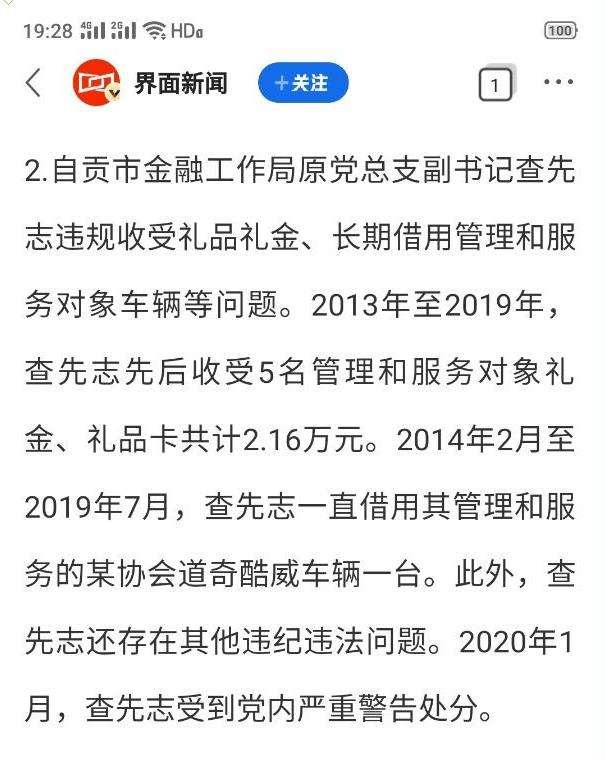 19:28 4G 2G HD 100

界面新闻 +关注 1 ···

2.自贡市金融工作局原党总支副书记查先志违规收受礼品礼金、长期借用管理和服务对象车辆等问题。2013年至2019年，查先志先后收受5名管理和服务对象礼金、礼品卡共计2.16万元。2014年2月至2019年7月，查先志一直借用其管理和服务的某协会道奇酷威车辆一台。此外，查先志还存在其他违纪违法问题。2020年1月，查先志受到党内严重警告处分。